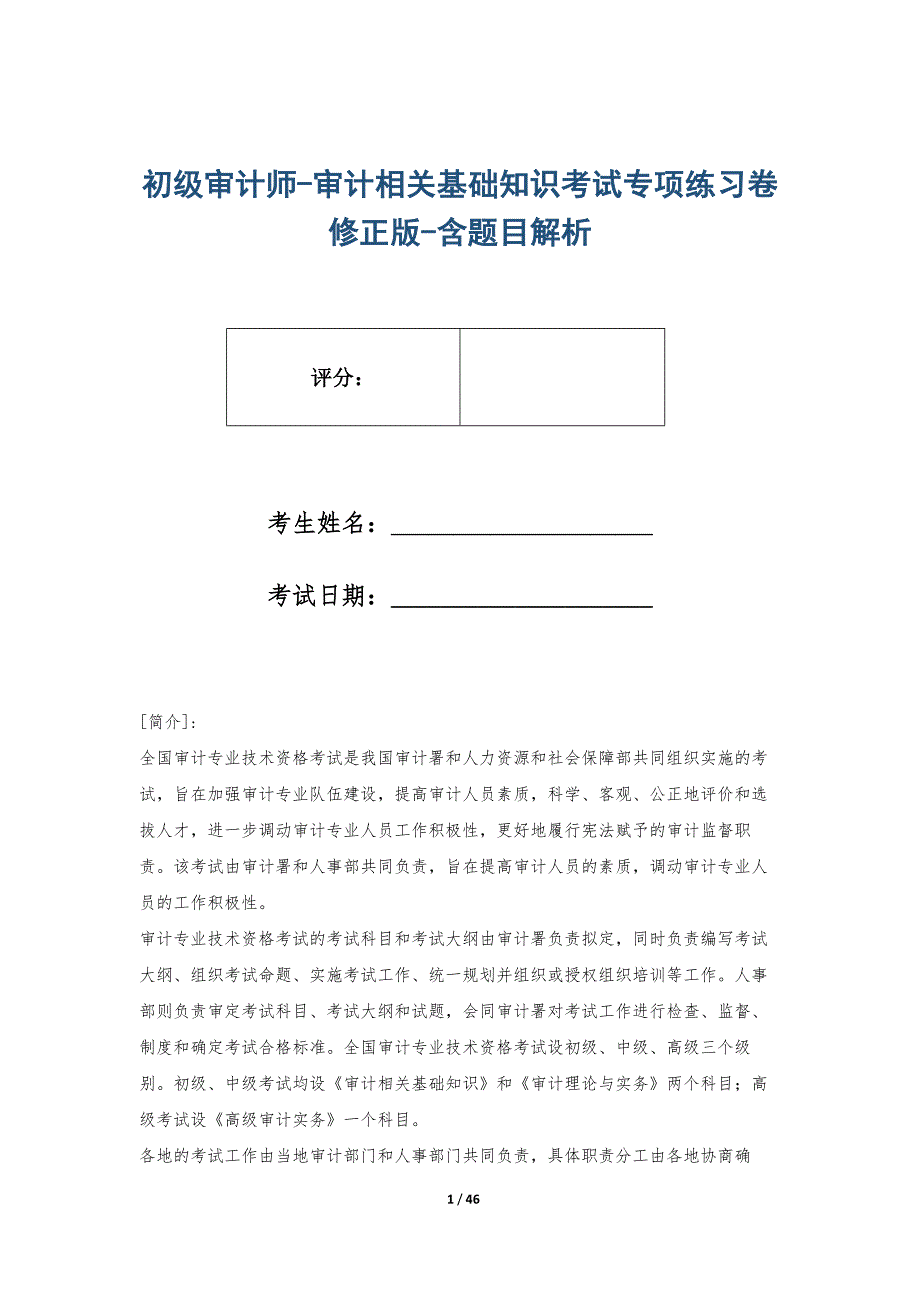 初级审计师-审计相关基础知识考试专项练习卷修正版-含题目解析

| 评分： |  |
|---|---|

考生姓名：____________________

考试日期：____________________

[简介]:
全国审计专业技术资格考试是我国审计署和人力资源和社会保障部共同组织实施的考试，旨在加强审计专业队伍建设，提高审计人员素质，科学、客观、公正地评价和选拔人才，进一步调动审计专业人员工作积极性，更好地履行宪法赋予的审计监督职责。该考试由审计署和人事部共同负责，旨在提高审计人员的素质，调动审计专业人员的工作积极性。
审计专业技术资格考试的考试科目和考试大纲由审计署负责拟定，同时负责编写考试大纲、组织考试命题、实施考试工作、统一规划并组织或授权组织培训等工作。人事部则负责审定考试科目、考试大纲和试题，会同审计署对考试工作进行检查、监督、制度和确定考试合格标准。全国审计专业技术资格考试设初级、中级、高级三个级别。初级、中级考试均设《审计相关基础知识》和《审计理论与实务》两个科目；高级考试设《高级审计实务》一个科目。
各地的考试工作由当地审计部门和人事部门共同负责，具体职责分工由各地协商确

1 / 46